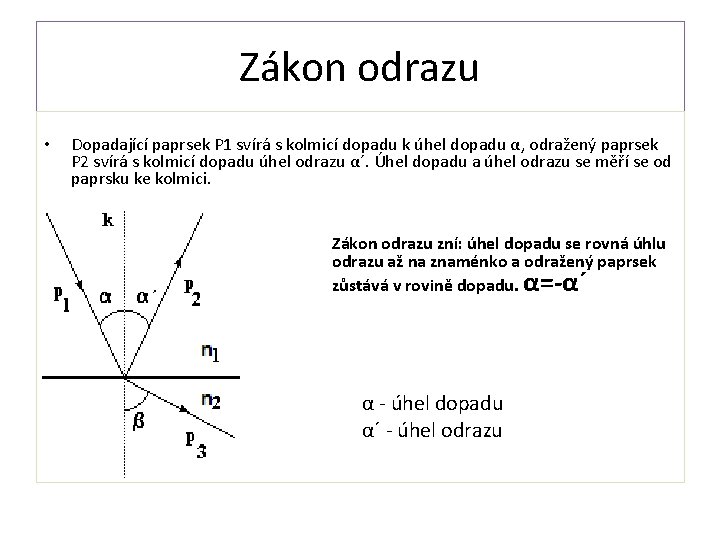 Zákon odrazu

• Dopadající paprsek P1 svírá s kolmicí dopadu k úhel dopadu α, odražený paprsek P2 svírá s kolmicí dopadu úhel odrazu α´. Úhel dopadu a úhel odrazu se měří se od paprsku ke kolmici.

k

$p_1$ α α´ $p_2$

$n_1$

$n_2$

β $p_3$

Zákon odrazu zní: úhel dopadu se rovná úhlu odrazu až na znaménko a odražený paprsek zůstává v rovině dopadu. α=-α´

α - úhel dopadu
α´ - úhel odrazu